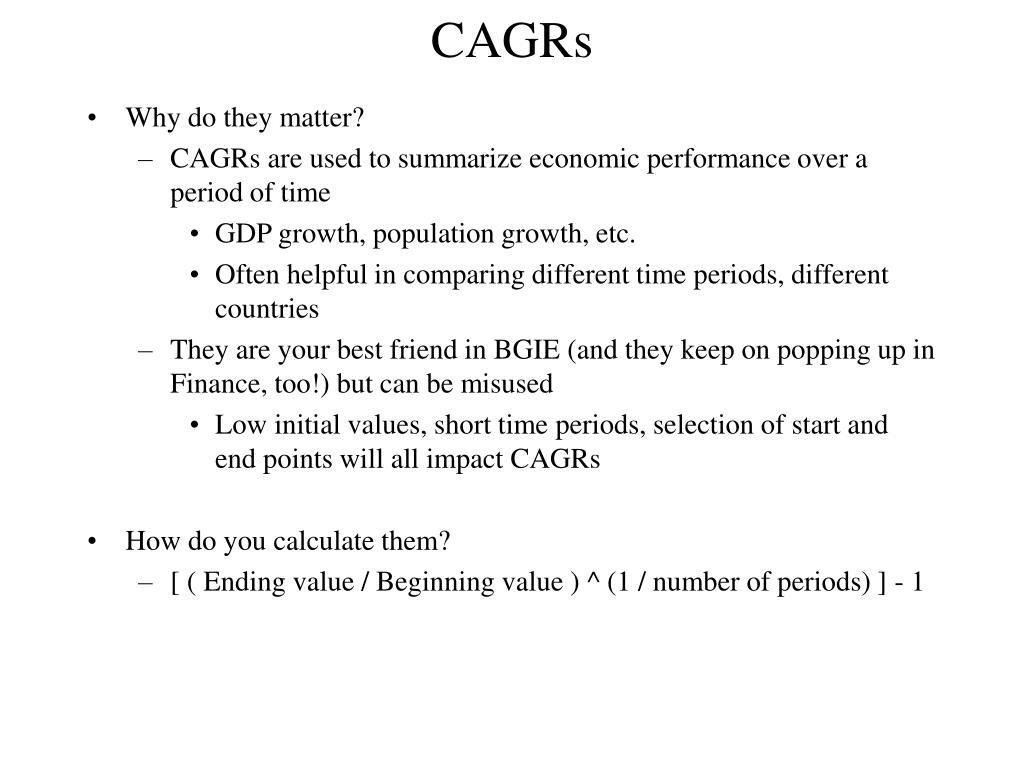 CAGRs

• Why do they matter?
– CAGRs are used to summarize economic performance over a period of time
• GDP growth, population growth, etc.
• Often helpful in comparing different time periods, different countries
– They are your best friend in BGIE (and they keep on popping up in Finance, too!) but can be misused
• Low initial values, short time periods, selection of start and end points will all impact CAGRs

• How do you calculate them?
– [ ( Ending value / Beginning value ) ^ (1 / number of periods) ] - 1